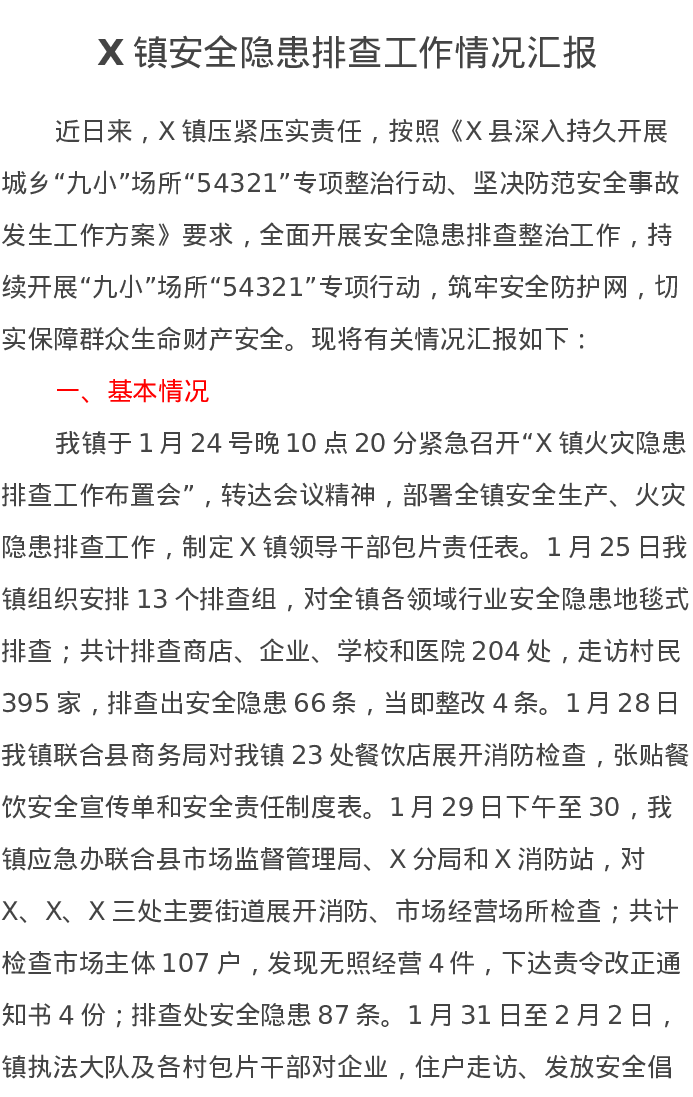 X 镇安全隐患排查工作情况汇报

近日来，X 镇压紧压实责任，按照《X 县深入持久开展城乡“九小”场所“54321”专项整治行动、坚决防范安全事故发生工作方案》要求，全面开展安全隐患排查整治工作，持续开展“九小”场所“54321”专项行动，筑牢安全防护网，切实保障群众生命财产安全。现将有关情况汇报如下：

一、基本情况

我镇于 1 月 24 号晚 10 点 20 分紧急召开“X 镇火灾隐患排查工作布置会”，转达会议精神，部署全镇安全生产、火灾隐患排查工作，制定 X 镇领导干部包片责任表。1 月 25 日我镇组织安排 13 个排查组，对全镇各领域行业安全隐患地毯式排查；共计排查商店、企业、学校和医院 204 处，走访村民 395 家，排查出安全隐患 66 条，当即整改 4 条。1 月 28 日我镇联合县商务局对我镇 23 处餐饮店展开消防检查，张贴餐饮安全宣传单和安全责任制度表。1 月 29 日下午至 30，我镇应急办联合县市场监督管理局、X 分局和 X 消防站，对 X、X、X 三处主要街道展开消防、市场经营场所检查；共计检查市场主体 107 户，发现无照经营 4 件，下达责令改正通知书 4 份；排查处安全隐患 87 条。1 月 31 日至 2 月 2 日，镇执法大队及各村包片干部对企业，住户走访、发放安全倡